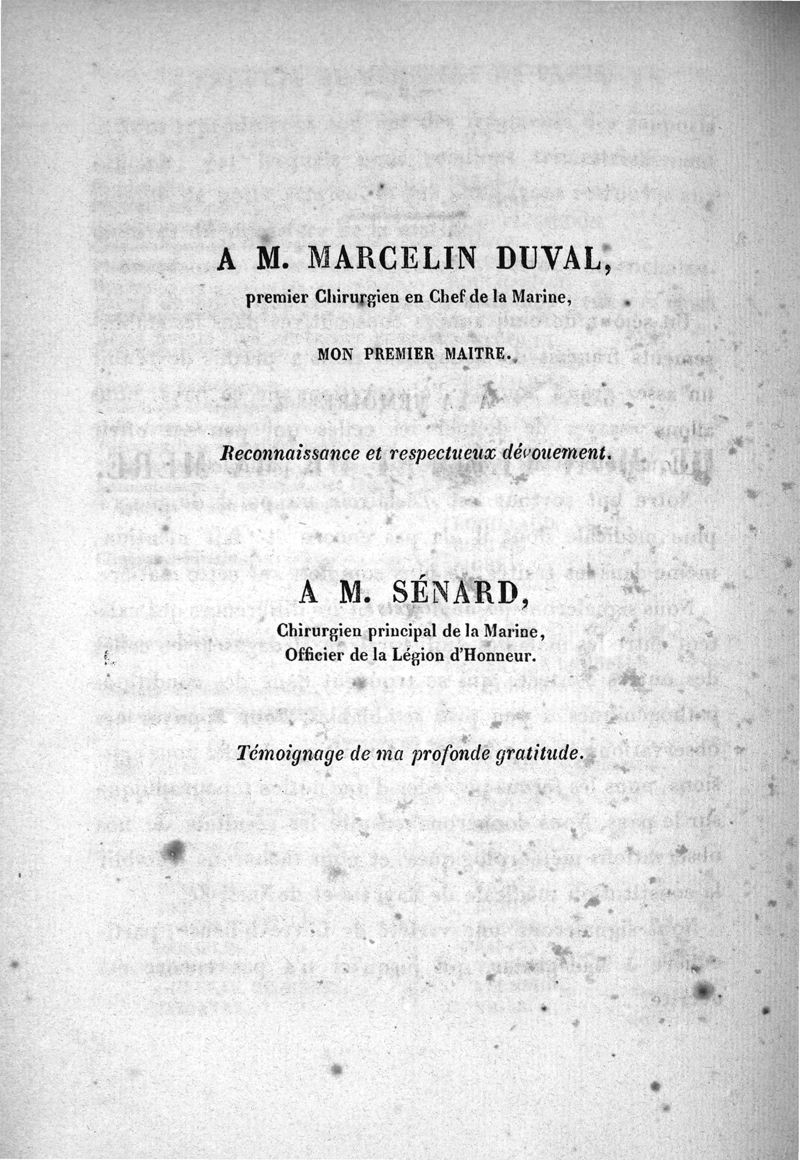 A M. MARCELIN DUVAL,

premier Chirurgien en Chef de la Marine,

MON PREMIER MAITRE.

Reconnaissance et respectueux dévouement.

A M. SÉNARD,

Chirurgien principal de la Marine,
Officier de la Légion d'Honneur.

Témoignage de ma profonde gratitude.